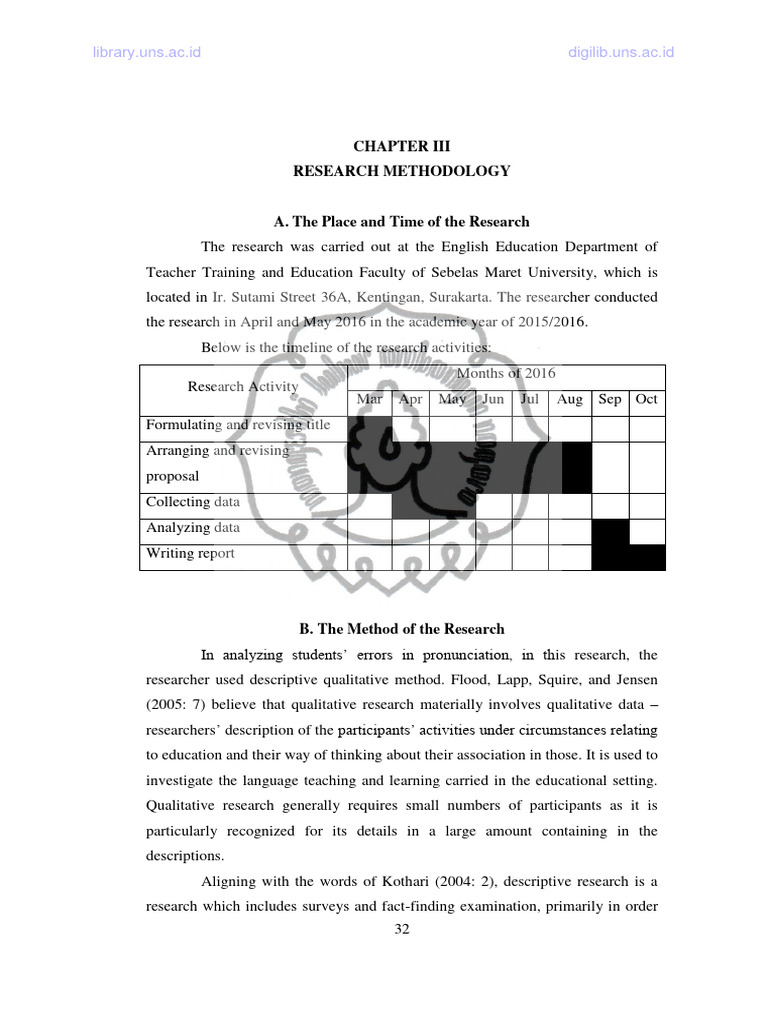 library.uns.ac.id

digilib.uns.ac.id

CHAPTER III
RESEARCH METHODOLOGY

A. The Place and Time of the Research

The research was carried out at the English Education Department of Teacher Training and Education Faculty of Sebelas Maret University, which is located in Ir. Sutami Street 36A, Kentingan, Surakarta. The researcher conducted the research in April and May 2016 in the academic year of 2015/2016.

Below is the timeline of the research activities:

| Research Activity | Months of 2016 | | | | | | | |
|---|---|---|---|---|---|---|---|---|
| | Mar | Apr | May | Jun | Jul | Aug | Sep | Oct |
| Formulating and revising title | | | | | | | | |
| Arranging and revising proposal | | | | | | | | |
| Collecting data | | | | | | | | |
| Analyzing data | | | | | | | | |
| Writing report | | | | | | | | |

B. The Method of the Research

In analyzing students' errors in pronunciation, in this research, the researcher used descriptive qualitative method. Flood, Lapp, Squire, and Jensen (2005: 7) believe that qualitative research materially involves qualitative data – researchers' description of the participants' activities under circumstances relating to education and their way of thinking about their association in those. It is used to investigate the language teaching and learning carried in the educational setting. Qualitative research generally requires small numbers of participants as it is particularly recognized for its details in a large amount containing in the descriptions.

Aligning with the words of Kothari (2004: 2), descriptive research is a research which includes surveys and fact-finding examination, primarily in order

32